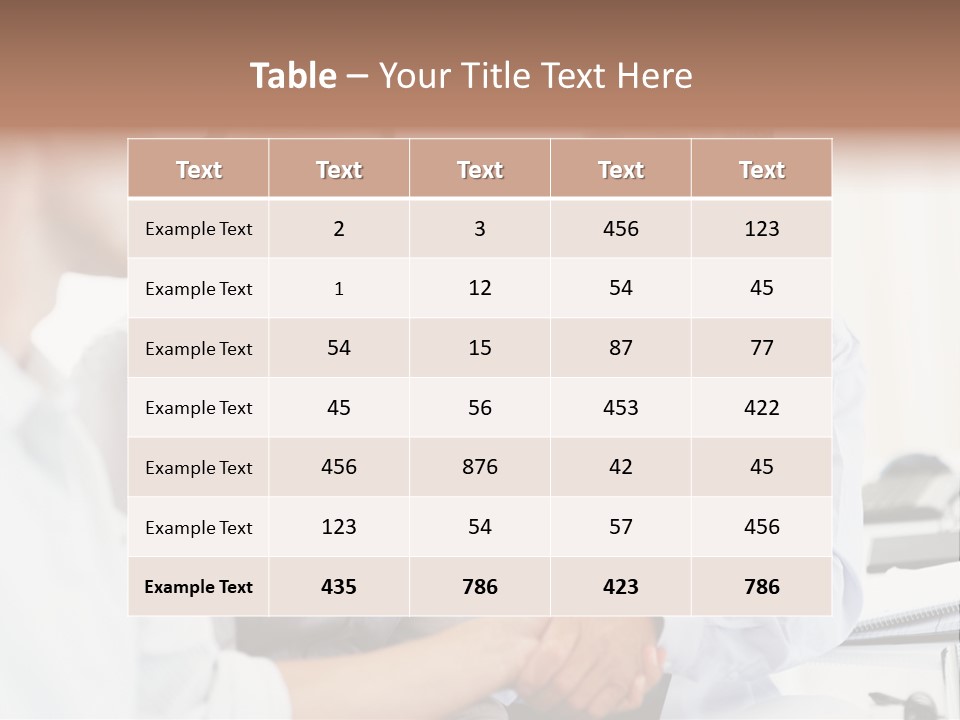 Table – Your Title Text Here

| Text | Text | Text | Text | Text |
|---|---|---|---|---|
| Example Text | 2 | 3 | 456 | 123 |
| Example Text | 1 | 12 | 54 | 45 |
| Example Text | 54 | 15 | 87 | 77 |
| Example Text | 45 | 56 | 453 | 422 |
| Example Text | 456 | 876 | 42 | 45 |
| Example Text | 123 | 54 | 57 | 456 |
| Example Text | 435 | 786 | 423 | 786 |